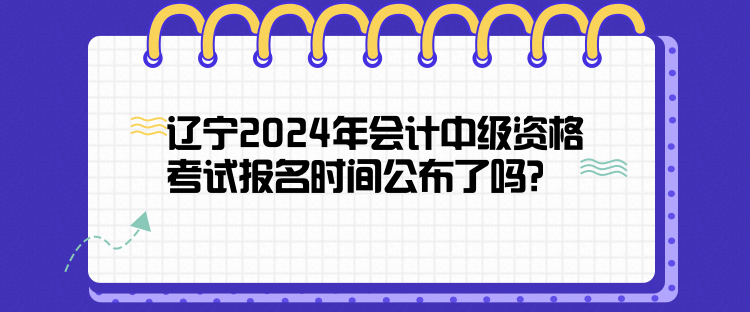 辽宁2024年会计中级资格考试报名时间公布了吗?